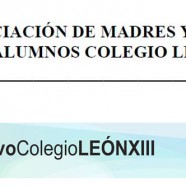 CIACIÓN DE MADRES Y
ALUMNOS COLEGIO LE

voColegioLEÓNXIII